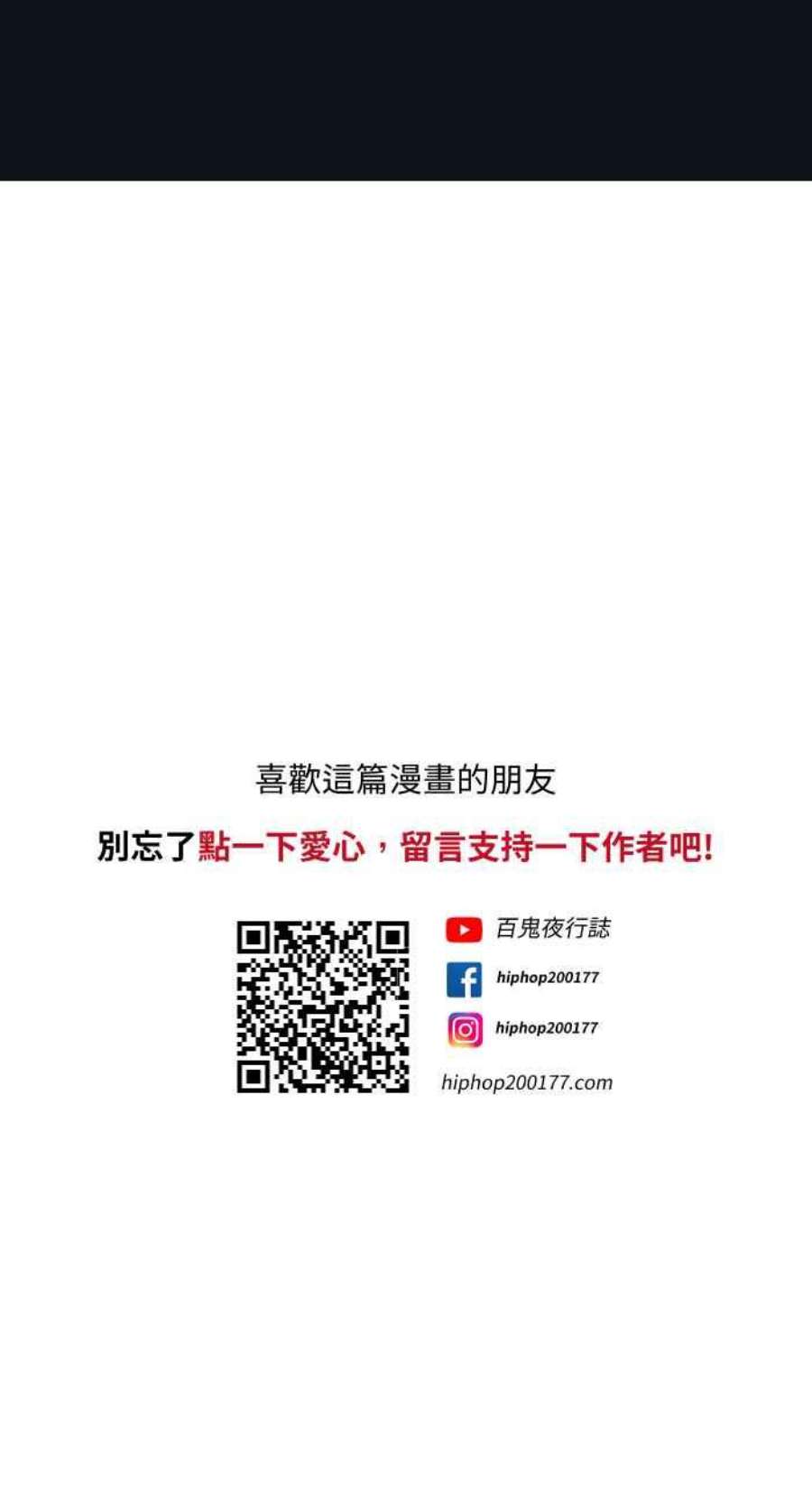 喜歡這篇漫畫的朋友

別忘了點一下愛心，留言支持一下作者吧!

百鬼夜行誌

hiphop200177

hiphop200177

hiphop200177.com